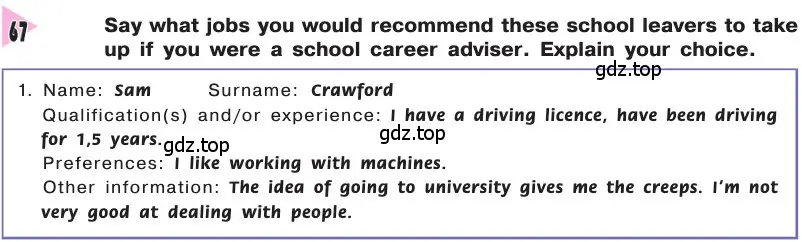 67

Say what jobs you would recommend these school leavers to take up if you were a school career adviser. Explain your choice.

gdz.top

1. Name: Sam Surname: Crawford
Qualification(s) and/or experience: I have a driving licence, have been driving for 1,5 years.
gdz.top gdz.top
Preferences: I like working with machines.
Other information: The idea of going to university gives me the creeps. I'm not very good at dealing with people.